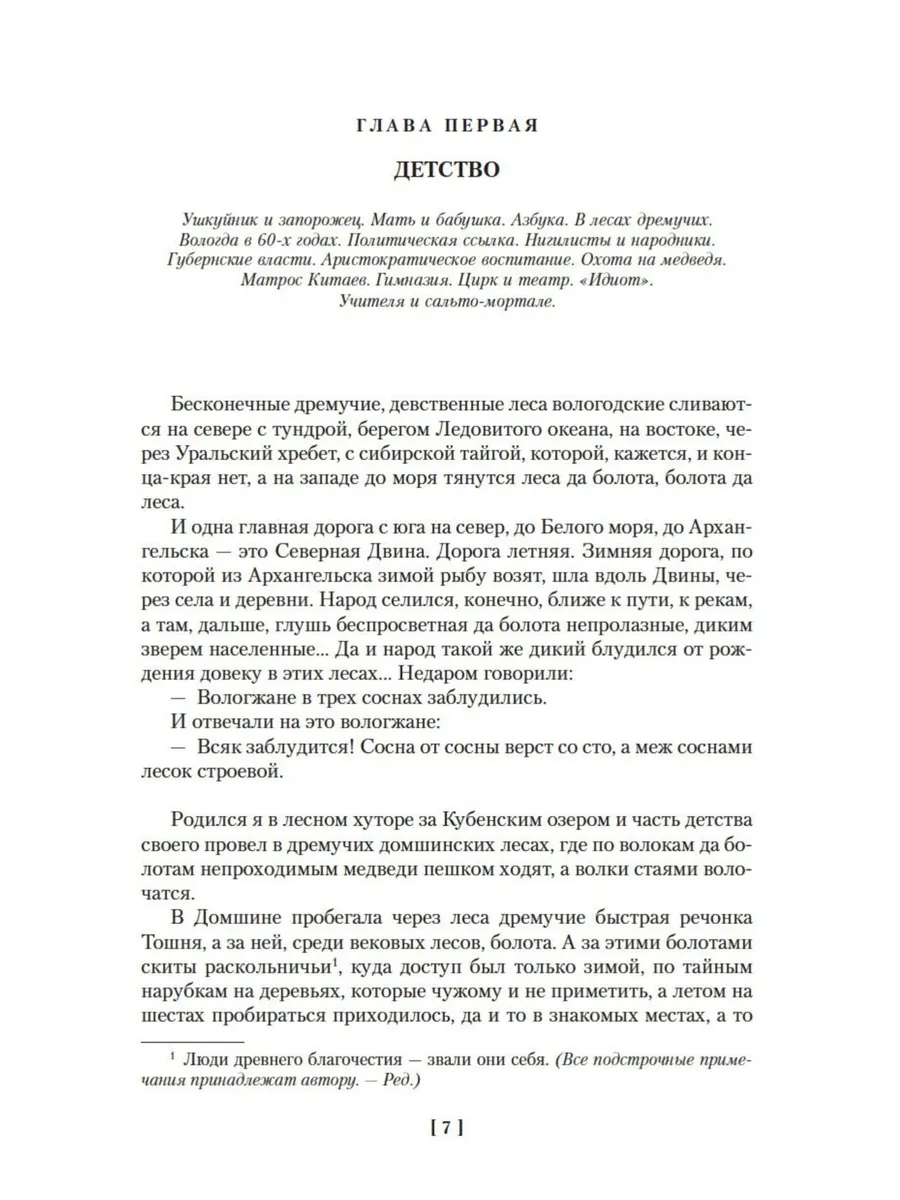 ГЛАВА ПЕРВАЯ

ДЕТСТВО

Ушкуйник и запорожец. Мать и бабушка. Азбука. В лесах дремучих. Вологда в 60-х годах. Политическая ссылка. Нигилисты и народники. Губернские власти. Аристократическое воспитание. Охота на медведя. Матрос Китаев. Гимназия. Цирк и театр. «Идиот». Учителя и сальто-мортале.

Бесконечные дремучие, девственные леса вологодские сливаются на севере с тундрой, берегом Ледовитого океана, на востоке, через Уральский хребет, с сибирской тайгой, которой, кажется, и конца-края нет, а на западе до моря тянутся леса да болота, болота да леса.

И одна главная дорога с юга на север, до Белого моря, до Архангельска — это Северная Двина. Дорога летняя. Зимняя дорога, по которой из Архангельска зимой рыбу возят, шла вдоль Двины, через села и деревни. Народ селился, конечно, ближе к пути, к рекам, а там, дальше, глушь беспросветная да болота непролазные, диким зверем населенные... Да и народ такой же дикий блудился от рождения довеку в этих лесах... Недаром говорили:

— Вологжане в трех соснах заблудились.

И отвечали на это вологжане:

— Всяк заблудится! Сосна от сосны верст со сто, а меж соснами лесок строевой.

Родился я в лесном хуторе за Кубенским озером и часть детства своего провел в дремучих домшинских лесах, где по волокам да болотам непроходимым медведи пешком ходят, а волки стаями волочатся.

В Домшине пробегала через леса дремучие быстрая речонка Тошня, а за ней, среди вековых лесов, болота. А за этими болотами скиты раскольничьи$^1$, куда доступ был только зимой, по тайным нарубкам на деревьях, которые чужому и не приметить, а летом на шестах пробираться приходилось, да и то в знакомых местах, а то

$^1$ Люди древнего благочестия — звали они себя. (Все подстрочные примечания принадлежат автору. — Ред.)

[ 7 ]